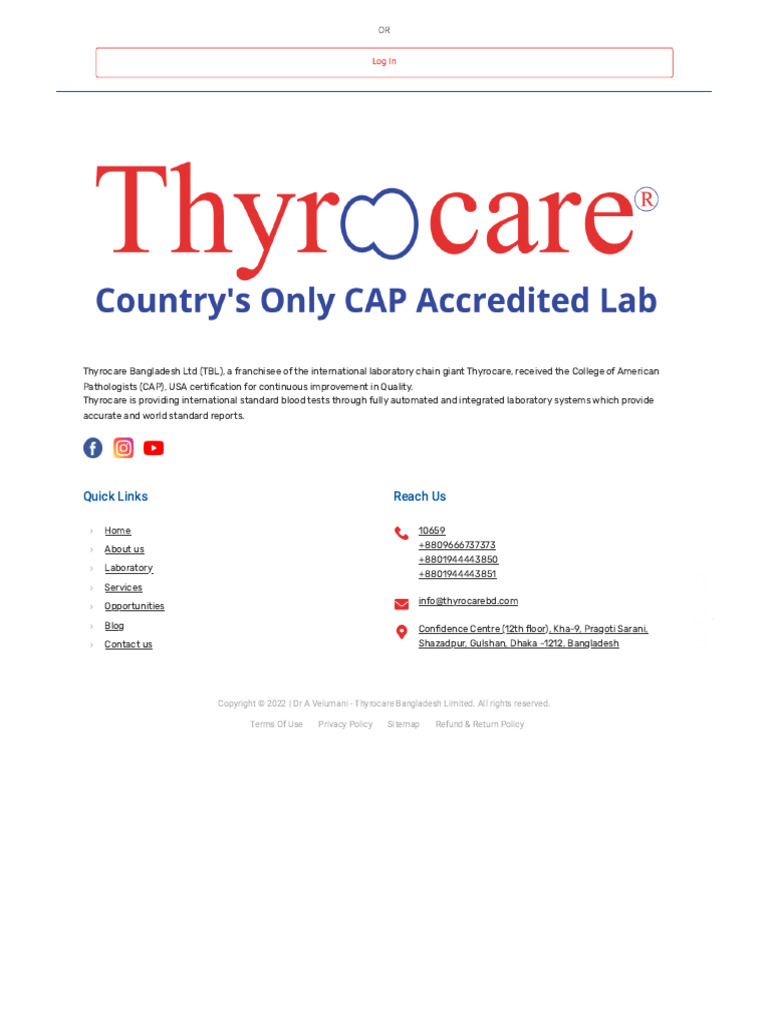 OR

Log In

Thyrocare®

Country's Only CAP Accredited Lab

Thyrocare Bangladesh Ltd (TBL), a franchisee of the international laboratory chain giant Thyrocare, received the College of American Pathologists (CAP), USA certification for continuous improvement in Quality.
Thyrocare is providing international standard blood tests through fully automated and integrated laboratory systems which provide accurate and world standard reports.

Quick Links

Home
About us
Laboratory
Services
Opportunities
Blog
Contact us

Reach Us

10659
+8809666737373
+8801944443850
+8801944443851

info@thyrocarebd.com

Confidence Centre (12th floor), Kha-9, Pragoti Sarani, Shazadpur, Gulshan, Dhaka -1212, Bangladesh

Copyright © 2022 | Dr A Velumani - Thyrocare Bangladesh Limited. All rights reserved.

Terms Of Use Privacy Policy Sitemap Refund & Return Policy